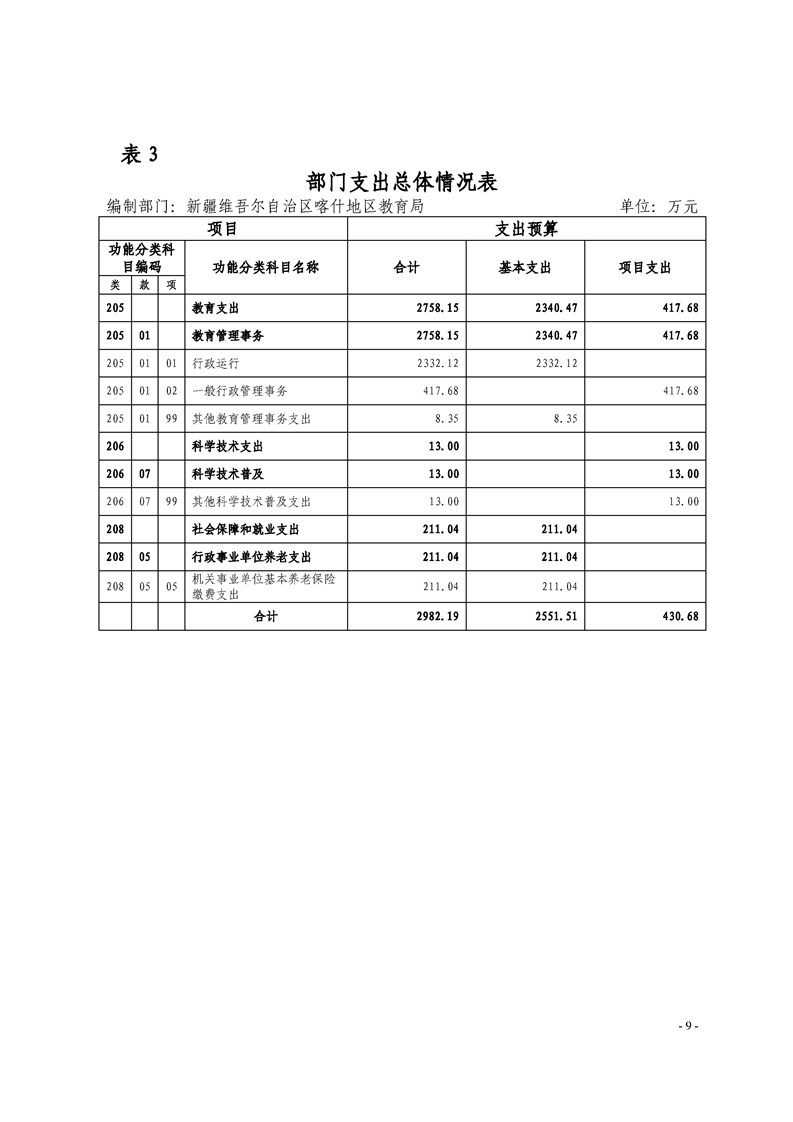 表 3

部门支出总体情况表

编制部门：新疆维吾尔自治区喀什地区教育局　　单位：万元

| 项目 | | | | 支出预算 | | |
|---|---|---|---|---|---|---|
| 功能分类科目编码 | | | 功能分类科目名称 | 合计 | 基本支出 | 项目支出 |
| 类 | 款 | 项 | | | | |
| 205 | | | 教育支出 | 2758.15 | 2340.47 | 417.68 |
| 205 | 01 | | 教育管理事务 | 2758.15 | 2340.47 | 417.68 |
| 205 | 01 | 01 | 行政运行 | 2332.12 | 2332.12 | |
| 205 | 01 | 02 | 一般行政管理事务 | 417.68 | | 417.68 |
| 205 | 01 | 99 | 其他教育管理事务支出 | 8.35 | 8.35 | |
| 206 | | | 科学技术支出 | 13.00 | | 13.00 |
| 206 | 07 | | 科学技术普及 | 13.00 | | 13.00 |
| 206 | 07 | 99 | 其他科学技术普及支出 | 13.00 | | 13.00 |
| 208 | | | 社会保障和就业支出 | 211.04 | 211.04 | |
| 208 | 05 | | 行政事业单位养老支出 | 211.04 | 211.04 | |
| 208 | 05 | 05 | 机关事业单位基本养老保险缴费支出 | 211.04 | 211.04 | |
| | | | 合计 | 2982.19 | 2551.51 | 430.68 |

- 9 -